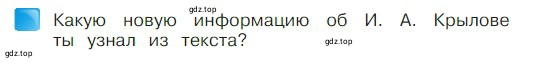 gdz.top

Какую новую информацию об И. А. Крылове ты узнал из текста?

gdz.top

gdz.top